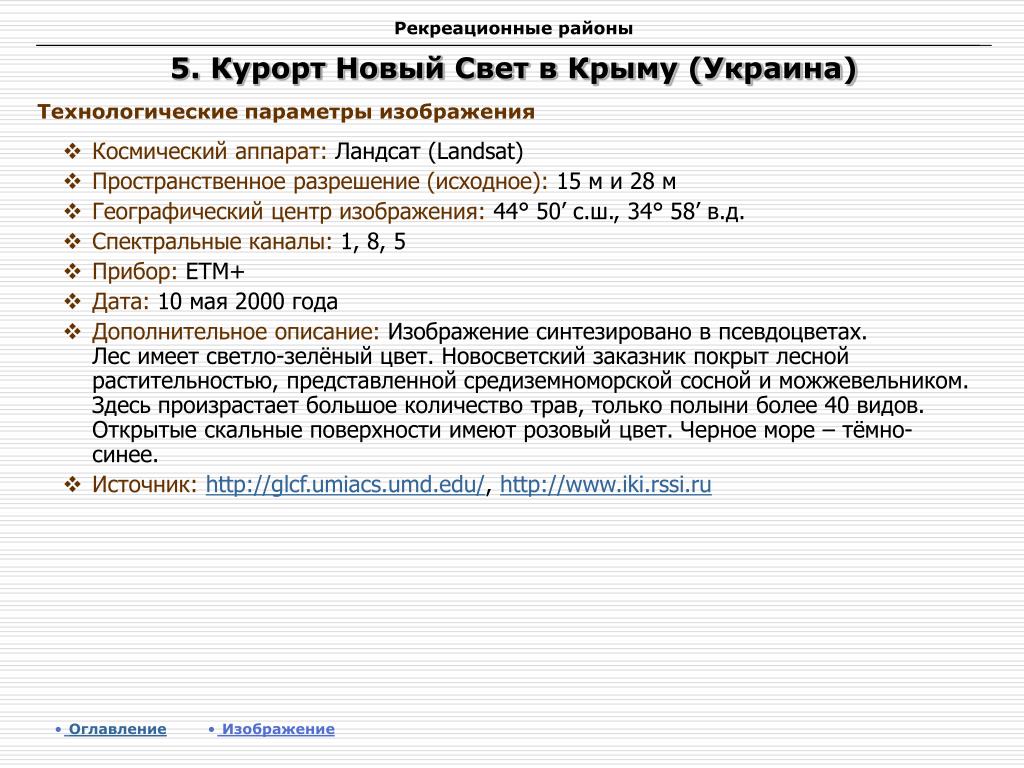 Рекреационные районы

5. Курорт Новый Свет в Крыму (Украина)

Технологические параметры изображения

❖ Космический аппарат: Ландсат (Landsat)
❖ Пространственное разрешение (исходное): 15 м и 28 м
❖ Географический центр изображения: 44° 50′ с.ш., 34° 58′ в.д.
❖ Спектральные каналы: 1, 8, 5
❖ Прибор: ETM+
❖ Дата: 10 мая 2000 года
❖ Дополнительное описание: Изображение синтезировано в псевдоцветах. Лес имеет светло-зелёный цвет. Новосветский заказник покрыт лесной растительностью, представленной средиземноморской сосной и можжевельником. Здесь произрастает большое количество трав, только полыни более 40 видов. Открытые скальные поверхности имеют розовый цвет. Черное море – тёмно-синее.
❖ Источник: http://glcf.umiacs.umd.edu/, http://www.iki.rssi.ru

• Оглавление • Изображение